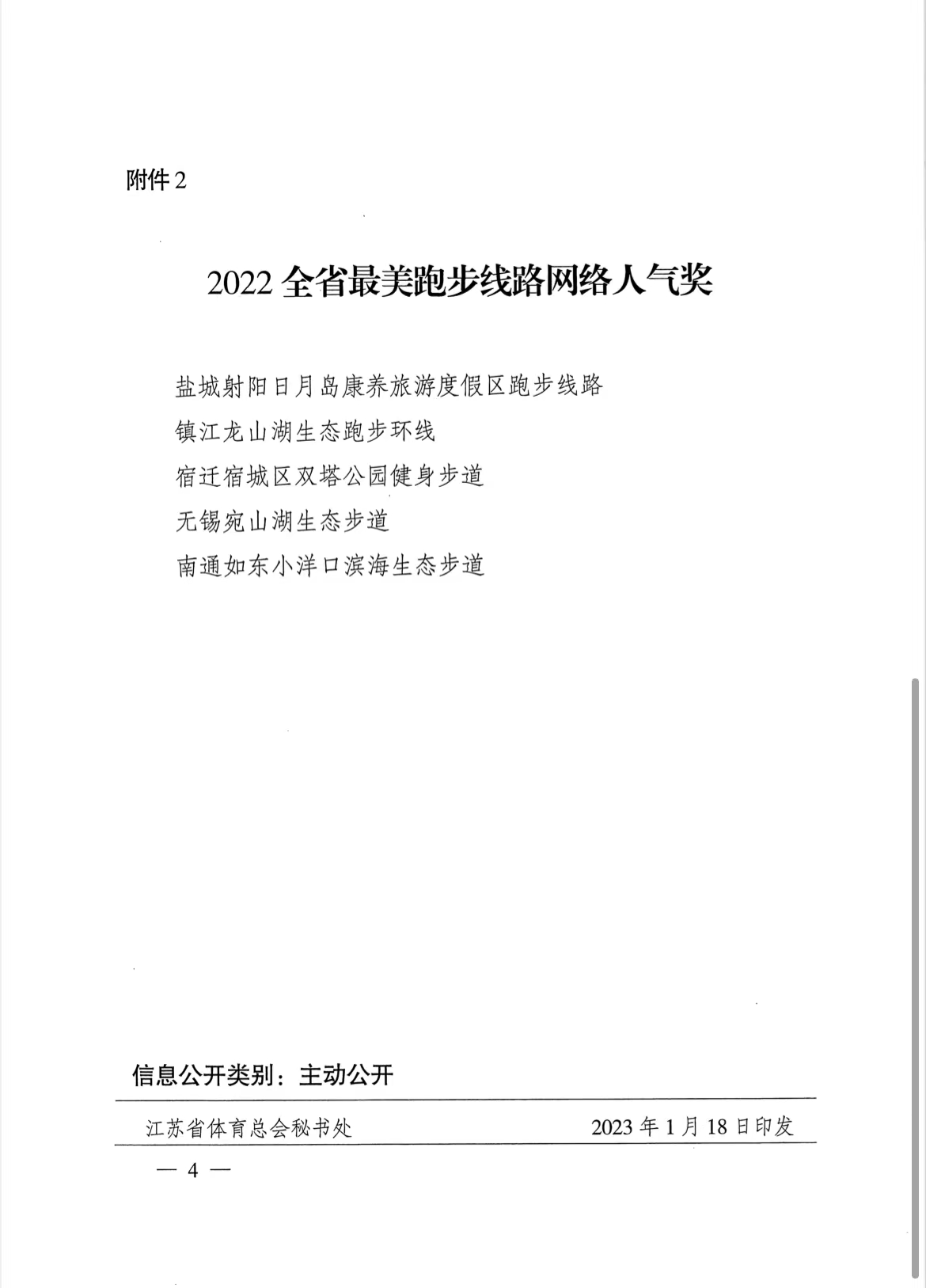 附件 2

2022 全省最美跑步线路网络人气奖

盐城射阳日月岛康养旅游度假区跑步线路
镇江龙山湖生态跑步环线
宿迁宿城区双塔公园健身步道
无锡宛山湖生态步道
南通如东小洋口滨海生态步道

信息公开类别：主动公开

江苏省体育总会秘书处　　2023 年 1 月 18 日印发

— 4 —